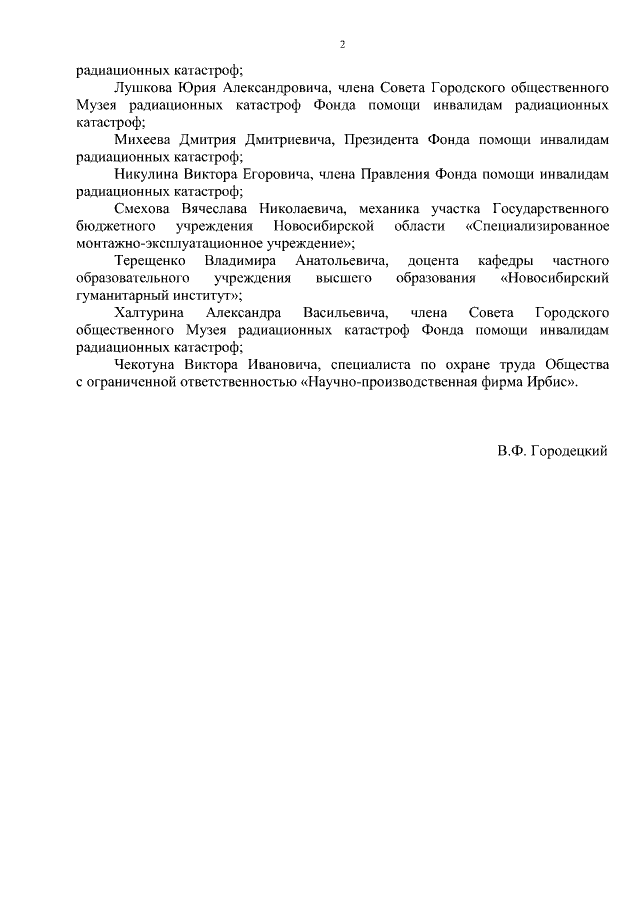 2

радиационных катастроф;

Лушкова Юрия Александровича, члена Совета Городского общественного Музея радиационных катастроф Фонда помощи инвалидам радиационных катастроф;

Михеева Дмитрия Дмитриевича, Президента Фонда помощи инвалидам радиационных катастроф;

Никулина Виктора Егоровича, члена Правления Фонда помощи инвалидам радиационных катастроф;

Смехова Вячеслава Николаевича, механика участка Государственного бюджетного учреждения Новосибирской области «Специализированное монтажно-эксплуатационное учреждение»;

Терещенко Владимира Анатольевича, доцента кафедры частного образовательного учреждения высшего образования «Новосибирский гуманитарный институт»;

Халтурина Александра Васильевича, члена Совета Городского общественного Музея радиационных катастроф Фонда помощи инвалидам радиационных катастроф;

Чекотуна Виктора Ивановича, специалиста по охране труда Общества с ограниченной ответственностью «Научно-производственная фирма Ирбис».

В.Ф. Городецкий